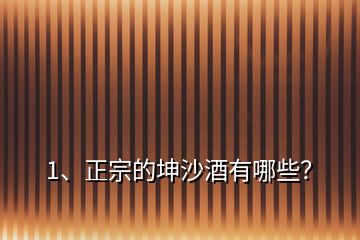 1、正宗的坤沙酒有哪些?